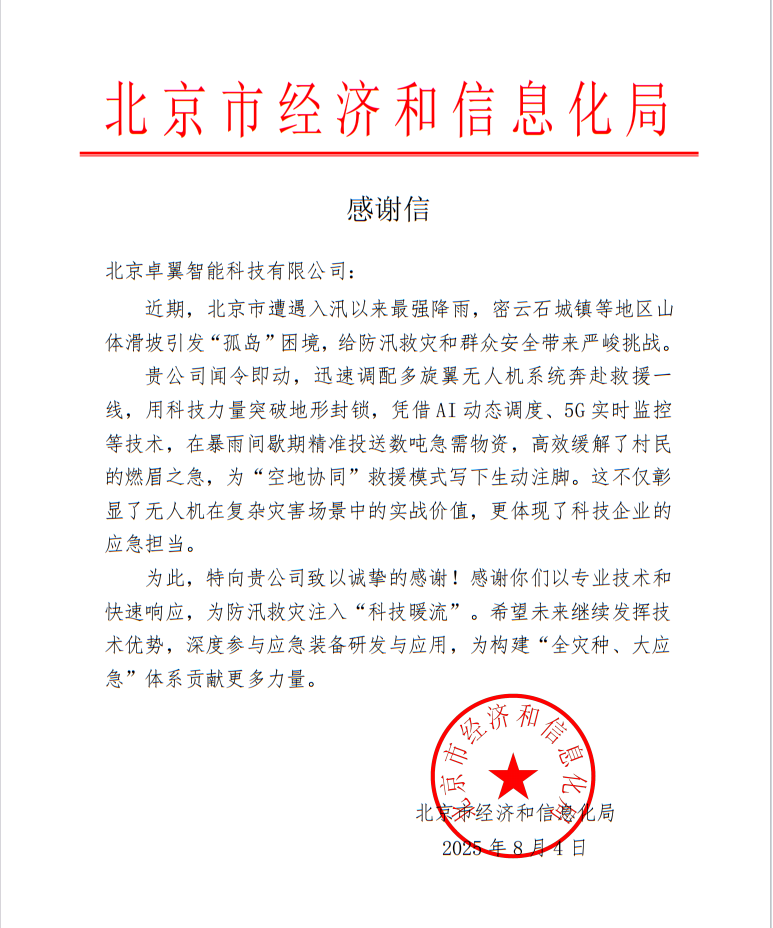 北京市经济和信息化局

感谢信

北京卓翼智能科技有限公司：

近期，北京市遭遇入汛以来最强降雨，密云石城镇等地区山体滑坡引发“孤岛”困境，给防汛救灾和群众安全带来严峻挑战。

贵公司闻令即动，迅速调配多旋翼无人机系统奔赴救援一线，用科技力量突破地形封锁，凭借AI动态调度、5G实时监控等技术，在暴雨间歇期精准投送数吨急需物资，高效缓解了村民的燃眉之急，为“空地协同”救援模式写下生动注脚。这不仅彰显了无人机在复杂灾害场景中的实战价值，更体现了科技企业的应急担当。

为此，特向贵公司致以诚挚的感谢！感谢你们以专业技术和快速响应，为防汛救灾注入“科技暖流”。希望未来继续发挥技术优势，深度参与应急装备研发与应用，为构建“全灾种、大应急”体系贡献更多力量。

北京市经济和信息化局

北京市经济和信息化局
2025年8月4日